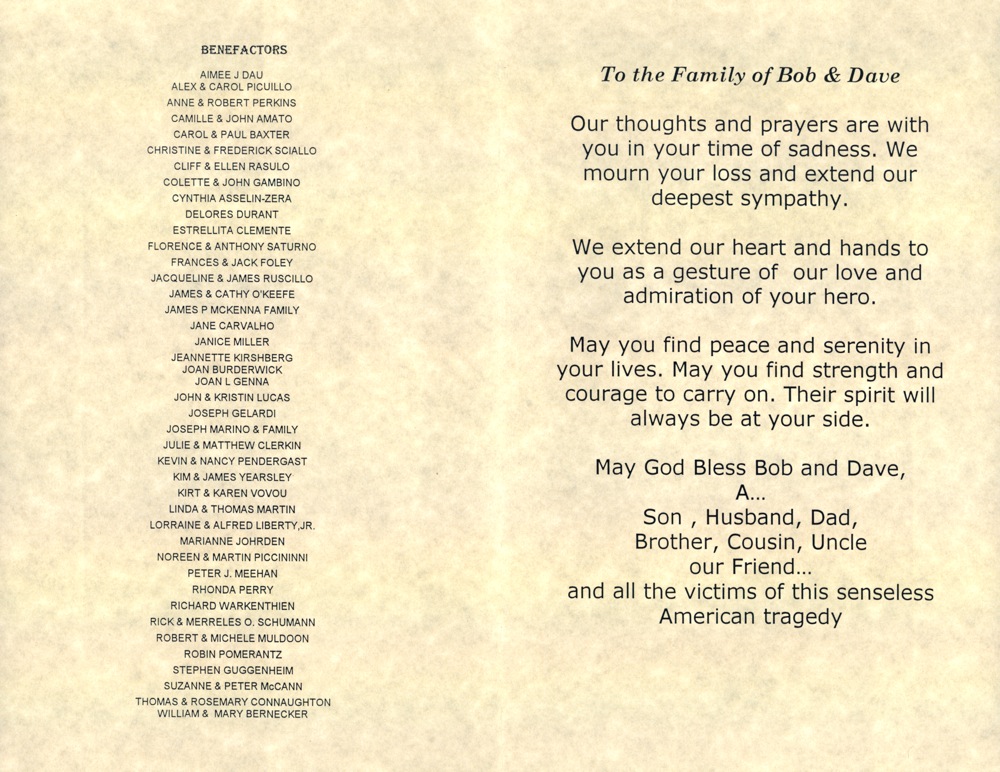 BENEFACTORS

AIMEE J DAU
ALEX & CAROL PICUILLO
ANNE & ROBERT PERKINS
CAMILLE & JOHN AMATO
CAROL & PAUL BAXTER
CHRISTINE & FREDERICK SCIALLO
CLIFF & ELLEN RASULO
COLETTE & JOHN GAMBINO
CYNTHIA ASSELIN-ZERA
DELORES DURANT
ESTRELLITA CLEMENTE
FLORENCE & ANTHONY SATURNO
FRANCES & JACK FOLEY
JACQUELINE & JAMES RUSCILLO
JAMES & CATHY O'KEEFE
JAMES P MCKENNA FAMILY
JANE CARVALHO
JANICE MILLER
JEANNETTE KIRSHBERG
JOAN BURDERWICK
JOAN L GENNA
JOHN & KRISTIN LUCAS
JOSEPH GELARDI
JOSEPH MARINO & FAMILY
JULIE & MATTHEW CLERKIN
KEVIN & NANCY PENDERGAST
KIM & JAMES YEARSLEY
KIRT & KAREN VOVOU
LINDA & THOMAS MARTIN
LORRAINE & ALFRED LIBERTY,JR.
MARIANNE JOHRDEN
NOREEN & MARTIN PICCININNI
PETER J. MEEHAN
RHONDA PERRY
RICHARD WARKENTHIEN
RICK & MERRELES O. SCHUMANN
ROBERT & MICHELE MULDOON
ROBIN POMERANTZ
STEPHEN GUGGENHEIM
SUZANNE & PETER McCANN
THOMAS & ROSEMARY CONNAUGHTON
WILLIAM & MARY BERNECKER

To the Family of Bob & Dave

Our thoughts and prayers are with you in your time of sadness. We mourn your loss and extend our deepest sympathy.

We extend our heart and hands to you as a gesture of our love and admiration of your hero.

May you find peace and serenity in your lives. May you find strength and courage to carry on. Their spirit will always be at your side.

May God Bless Bob and Dave,
A...
Son , Husband, Dad,
Brother, Cousin, Uncle
our Friend...
and all the victims of this senseless American tragedy